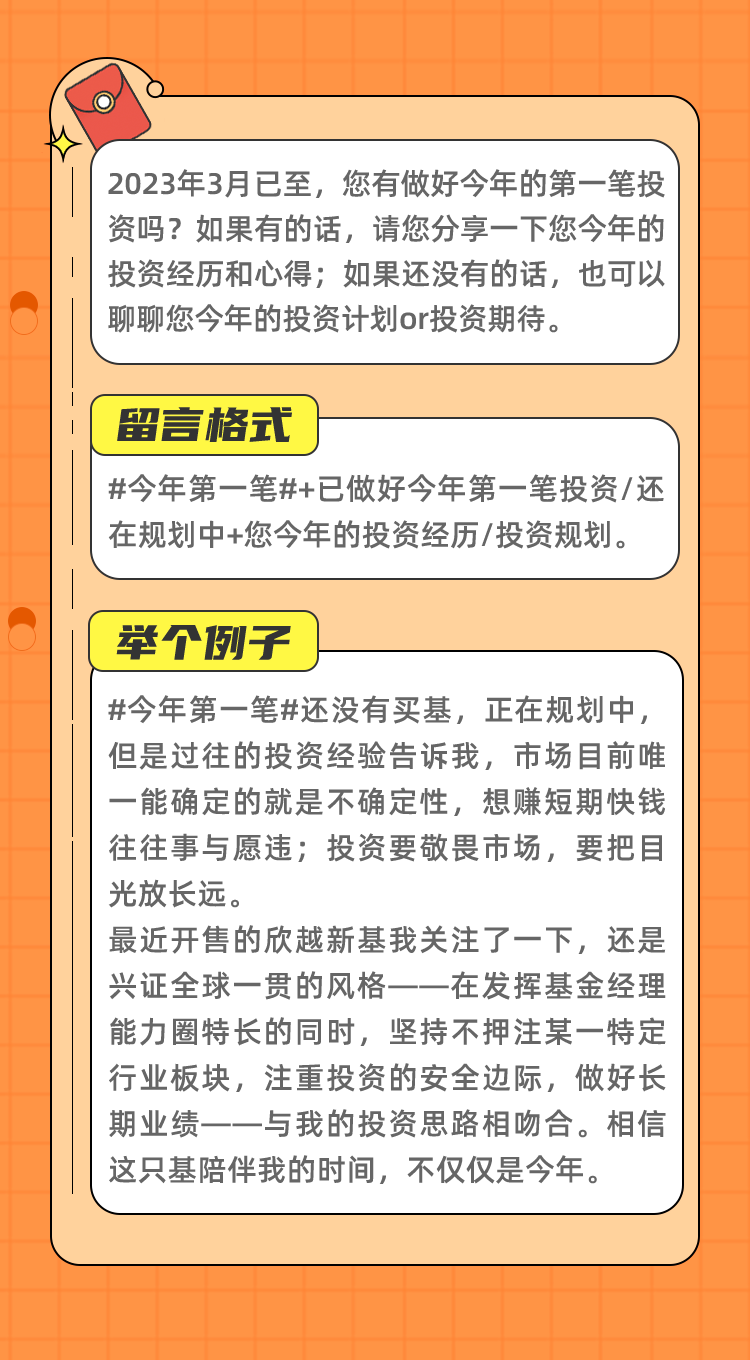 2023年3月已至，您有做好今年的第一笔投资吗？如果有的话，请您分享一下您今年的投资经历和心得；如果还没有的话，也可以聊聊您今年的投资计划or投资期待。

留言格式

#今年第一笔#+已做好今年第一笔投资/还在规划中+您今年的投资经历/投资规划。

举个例子

#今年第一笔#还没有买基，正在规划中，但是过往的投资经验告诉我，市场目前唯一能确定的就是不确定性，想赚短期快钱往往事与愿违；投资要敬畏市场，要把目光放长远。
最近开售的欣越新基我关注了一下，还是兴证全球一贯的风格——在发挥基金经理能力圈特长的同时，坚持不押注某一特定行业板块，注重投资的安全边际，做好长期业绩——与我的投资思路相吻合。相信这只基陪伴我的时间，不仅仅是今年。